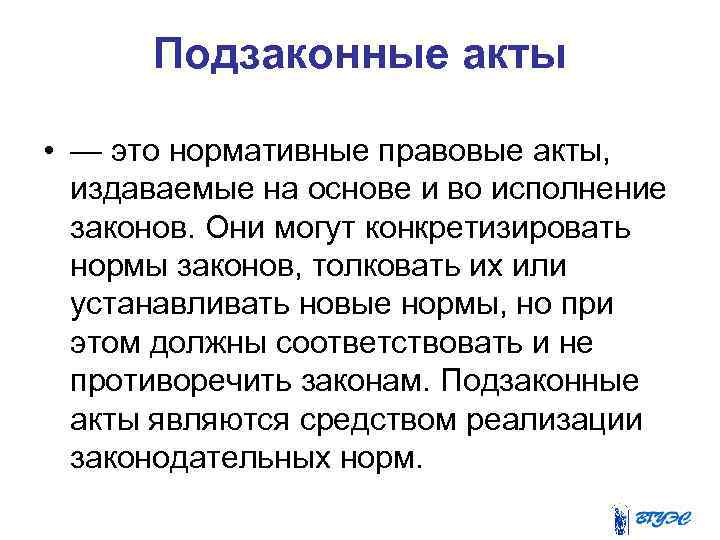 Подзаконные акты

• — это нормативные правовые акты, издаваемые на основе и во исполнение законов. Они могут конкретизировать нормы законов, толковать их или устанавливать новые нормы, но при этом должны соответствовать и не противоречить законам. Подзаконные акты являются средством реализации законодательных норм.

ВГУЭС